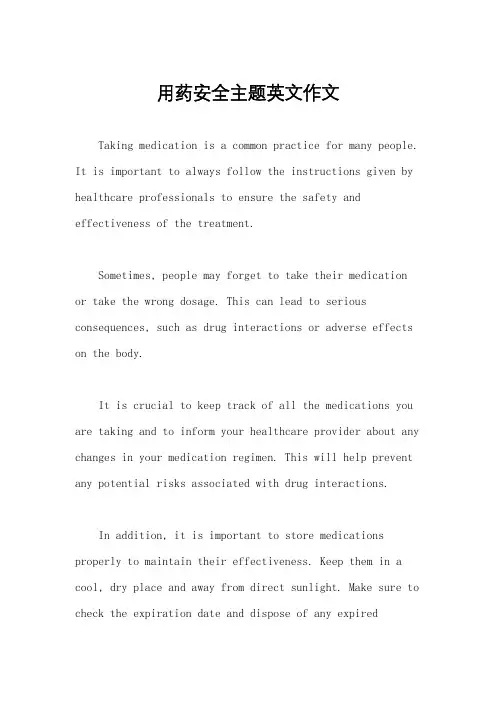 用药安全主题英文作文

Taking medication is a common practice for many people. It is important to always follow the instructions given by healthcare professionals to ensure the safety and effectiveness of the treatment.

Sometimes, people may forget to take their medication or take the wrong dosage. This can lead to serious consequences, such as drug interactions or adverse effects on the body.

It is crucial to keep track of all the medications you are taking and to inform your healthcare provider about any changes in your medication regimen. This will help prevent any potential risks associated with drug interactions.

In addition, it is important to store medications properly to maintain their effectiveness. Keep them in a cool, dry place and away from direct sunlight. Make sure to check the expiration date and dispose of any expired